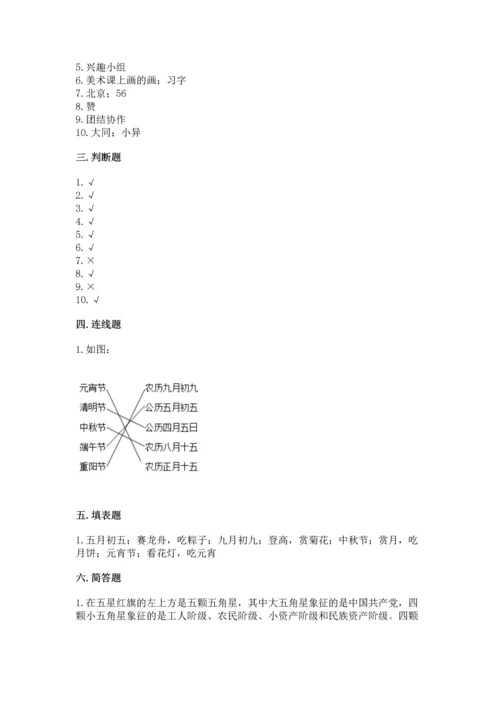 5. 兴趣小组
6. 美术课上画的画；习字
7. 北京；56
8. 赞
9. 团结协作
10. 大同；小异

三. 判断题

1. √
2. √
3. √
4. √
5. √
6. √
7. ×
8. √
9. ×
10. √

四. 连线题

1. 如图：

元宵节
清明节
中秋节
端午节
重阳节

农历九月初九
公历五月初五
公历四月五日
农历八月十五
农历正月十五

五. 填表题

1. 五月初五；赛龙舟，吃粽子；九月初九；登高，赏菊花；中秋节；赏月，吃月饼；元宵节；看花灯，吃元宵

六. 简答题

1. 在五星红旗的左上方是五颗五角星，其中大五角星象征的是中国共产党，四颗小五角星象征的是工人阶级、农民阶级、小资产阶级和民族资产阶级。四颗